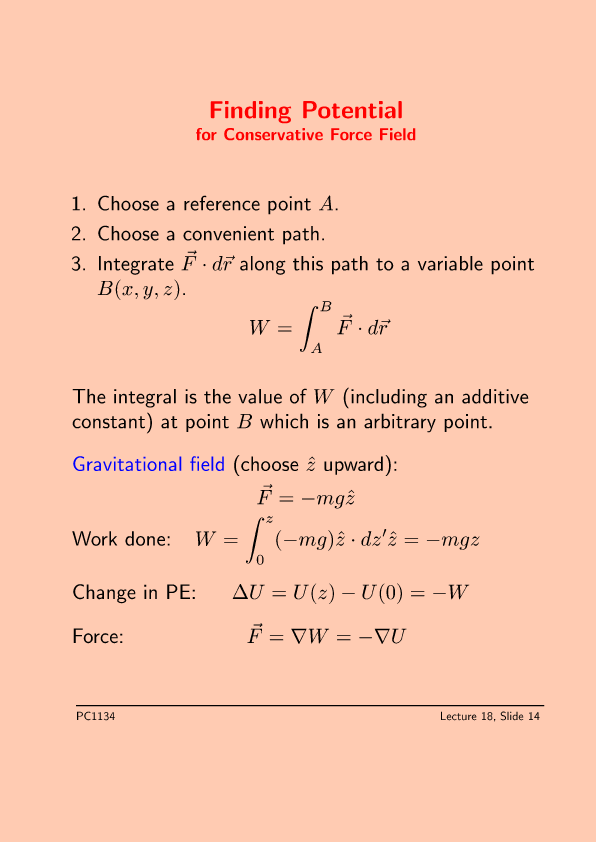 Finding Potential
for Conservative Force Field

1. Choose a reference point $A$.
2. Choose a convenient path.
3. Integrate $\vec{F} \cdot d\vec{r}$ along this path to a variable point $B(x, y, z)$.

$$W = \int_A^B \vec{F} \cdot d\vec{r}$$

The integral is the value of $W$ (including an additive constant) at point $B$ which is an arbitrary point.

Gravitational field (choose $\hat{z}$ upward):

$$\vec{F} = -mg\hat{z}$$

Work done: $W = \int_0^z (-mg)\hat{z} \cdot dz'\hat{z} = -mgz$

Change in PE: $\Delta U = U(z) - U(0) = -W$

Force: $\vec{F} = \nabla W = -\nabla U$

PC1134

Lecture 18, Slide 14